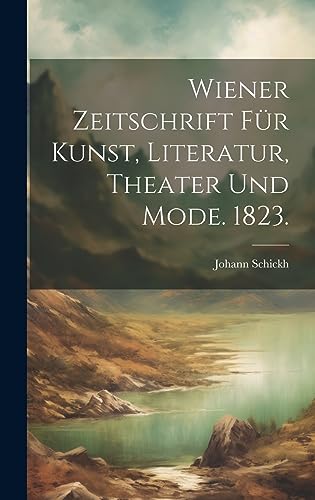 Wiener Zeitschrift Für Kunst, Literatur, Theater Und Mode. 1823.

Johann Schickh